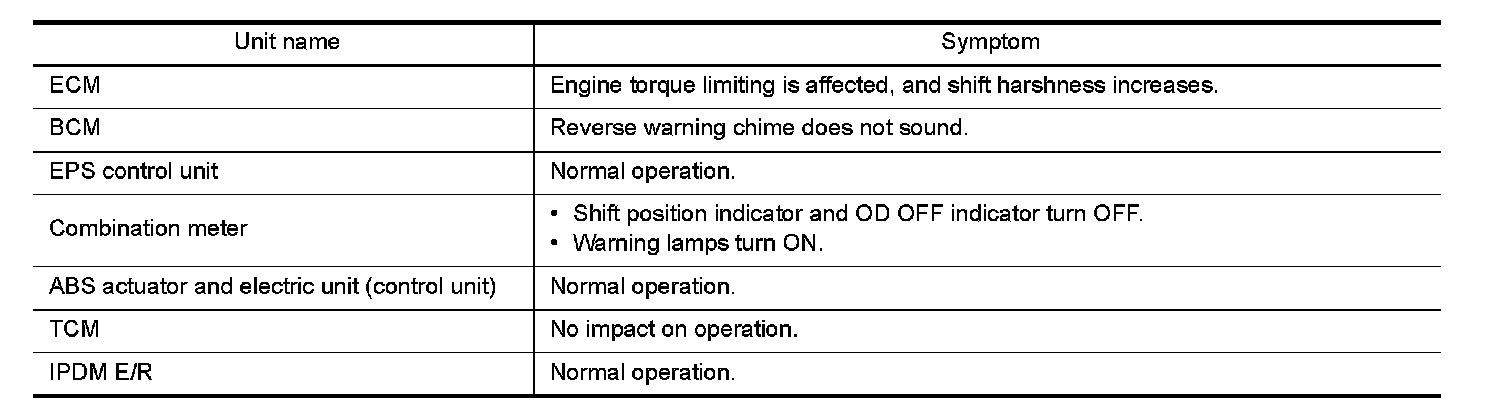 | Unit name | Symptom |
|---|---|
| ECM | Engine torque limiting is affected, and shift harshness increases. |
| BCM | Reverse warning chime does not sound. |
| EPS control unit | Normal operation. |
| Combination meter | • Shift position indicator and OD OFF indicator turn OFF. • Warning lamps turn ON. |
| ABS actuator and electric unit (control unit) | Normal operation. |
| TCM | No impact on operation. |
| IPDM E/R | Normal operation. |